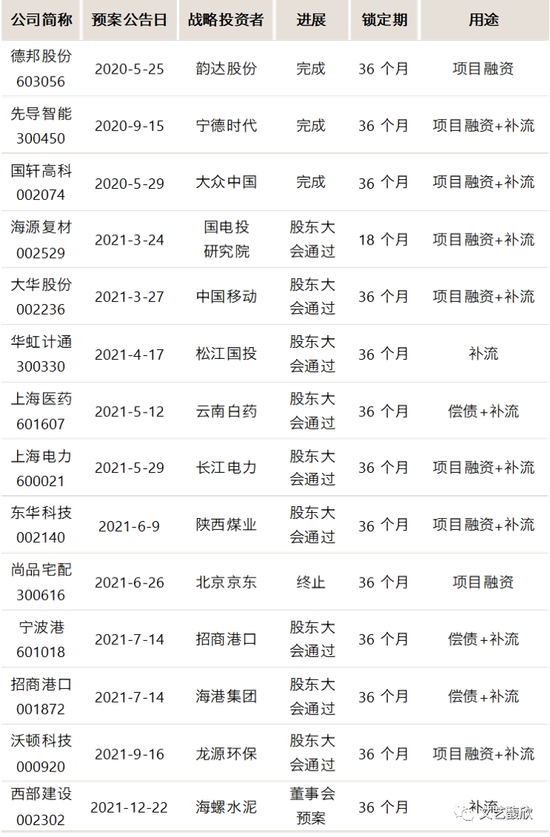 | 公司简称 | 预案公告日 | 战略投资者 | 进展 | 锁定期 | 用途 |
|---|---|---|---|---|---|
| 德邦股份 603056 | 2020-5-25 | 韵达股份 | 完成 | 36 个月 | 项目融资 |
| 先导智能 300450 | 2020-9-15 | 宁德时代 | 完成 | 36 个月 | 项目融资+补流 |
| 国轩高科 002074 | 2020-5-29 | 大众中国 | 完成 | 36 个月 | 项目融资+补流 |
| 海源复材 002529 | 2021-3-24 | 国电投研究院 | 股东大会通过 | 18 个月 | 项目融资+补流 |
| 大华股份 002236 | 2021-3-27 | 中国移动 | 股东大会通过 | 36 个月 | 项目融资+补流 |
| 华虹计通 300330 | 2021-4-17 | 松江国投 | 股东大会通过 | 36 个月 | 补流 |
| 上海医药 601607 | 2021-5-12 | 云南白药 | 股东大会通过 | 36 个月 | 偿债+补流 |
| 上海电力 600021 | 2021-5-29 | 长江电力 | 股东大会通过 | 36 个月 | 项目融资+补流 |
| 东华科技 002140 | 2021-6-9 | 陕西煤业 | 股东大会通过 | 36 个月 | 项目融资+补流 |
| 尚品宅配 300616 | 2021-6-26 | 北京京东 | 终止 | 36 个月 | 项目融资 |
| 宁波港 601018 | 2021-7-14 | 招商港口 | 股东大会通过 | 36 个月 | 偿债+补流 |
| 招商港口 001872 | 2021-7-14 | 海港集团 | 股东大会通过 | 36 个月 | 偿债+补流 |
| 沃顿科技 000920 | 2021-9-16 | 龙源环保 | 股东大会通过 | 36 个月 | 项目融资+补流 |
| 西部建设 002302 | 2021-12-22 | 海螺水泥 | 董事会预案 | 36 个月 | 补流 |

文艺馥欣